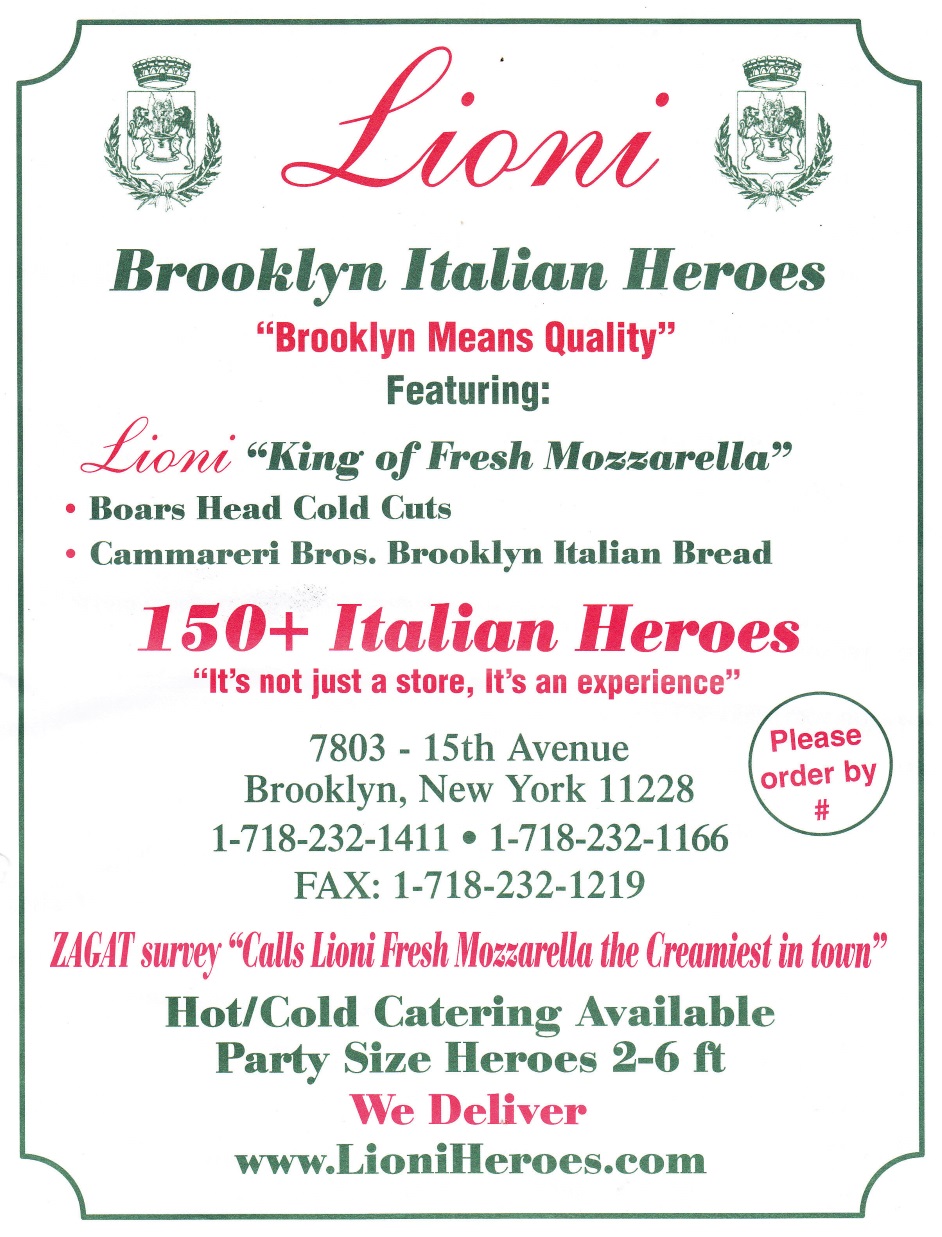 Lioni

Brooklyn Italian Heroes

"Brooklyn Means Quality"

Featuring:

Lioni "King of Fresh Mozzarella"

• Boars Head Cold Cuts
• Cammareri Bros. Brooklyn Italian Bread

150+ Italian Heroes

"It's not just a store, It's an experience"

7803 - 15th Avenue
Brooklyn, New York 11228
1-718-232-1411 • 1-718-232-1166
FAX: 1-718-232-1219

Please order by #

ZAGAT survey "Calls Lioni Fresh Mozzarella the Creamiest in town"

Hot/Cold Catering Available
Party Size Heroes 2-6 ft

We Deliver

www.LioniHeroes.com